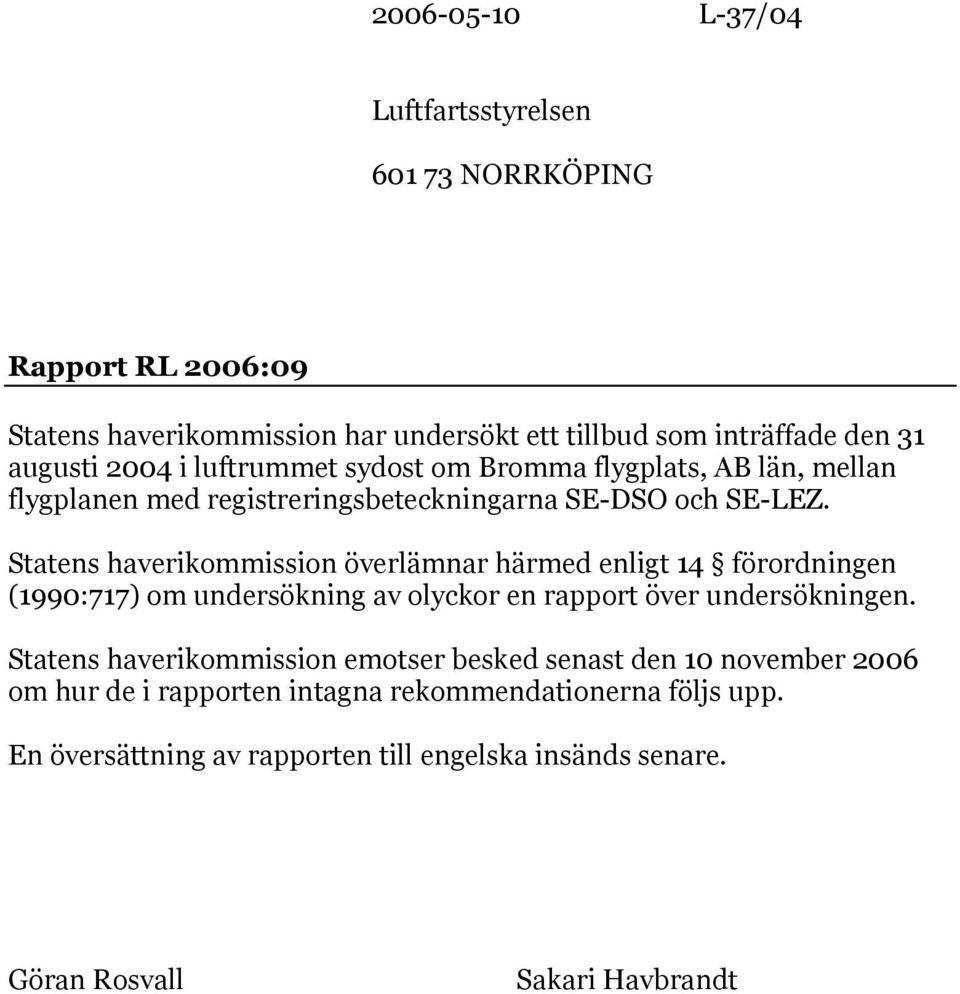 2006-05-10 L-37/04

Luftfartsstyrelsen

601 73 NORRKÖPING

Rapport RL 2006:09

Statens haverikommission har undersökt ett tillbud som inträffade den 31 augusti 2004 i luftrummet sydost om Bromma flygplats, AB län, mellan flygplanen med registreringsbeteckningarna SE-DSO och SE-LEZ.

Statens haverikommission överlämnar härmed enligt 14 § förordningen (1990:717) om undersökning av olyckor en rapport över undersökningen.

Statens haverikommission emotser besked senast den 10 november 2006 om hur de i rapporten intagna rekommendationerna följs upp.

En översättning av rapporten till engelska insänds senare.

Göran Rosvall Sakari Havbrandt